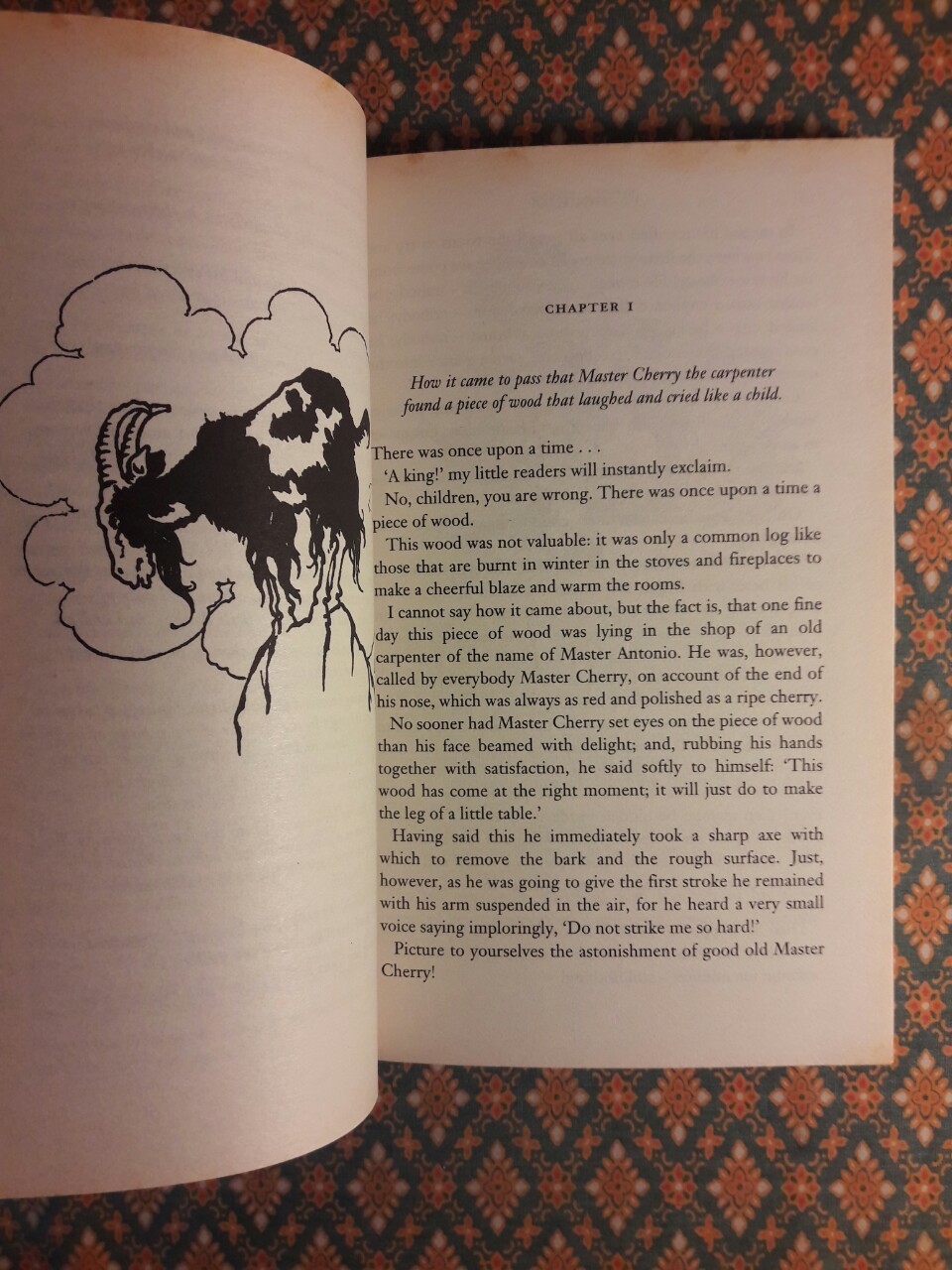 CHAPTER I

How it came to pass that Master Cherry the carpenter found a piece of wood that laughed and cried like a child.

There was once upon a time . . .

'A king!' my little readers will instantly exclaim.

No, children, you are wrong. There was once upon a time a piece of wood.

This wood was not valuable: it was only a common log like those that are burnt in winter in the stoves and fireplaces to make a cheerful blaze and warm the rooms.

I cannot say how it came about, but the fact is, that one fine day this piece of wood was lying in the shop of an old carpenter of the name of Master Antonio. He was, however, called by everybody Master Cherry, on account of the end of his nose, which was always as red and polished as a ripe cherry.

No sooner had Master Cherry set eyes on the piece of wood than his face beamed with delight; and, rubbing his hands together with satisfaction, he said softly to himself: 'This wood has come at the right moment; it will just do to make the leg of a little table.'

Having said this he immediately took a sharp axe with which to remove the bark and the rough surface. Just, however, as he was going to give the first stroke he remained with his arm suspended in the air, for he heard a very small voice saying imploringly, 'Do not strike me so hard!'

Picture to yourselves the astonishment of good old Master Cherry!